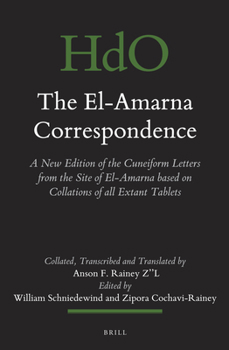 HdO

The El-Amarna Correspondence

A New Edition of the Cuneiform Letters from the Site of El-Amarna based on Collations of all Extant Tablets

Collated, Transcribed and Translated by
Anson F. Rainey Z"L
Edited by
William Schniedewind and Zipora Cochavi-Rainey

BRILL